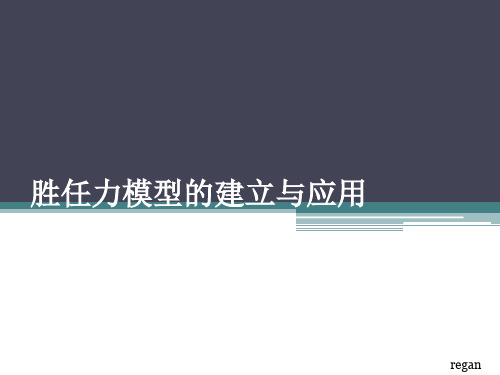 胜任力模型的建立与应用

regan